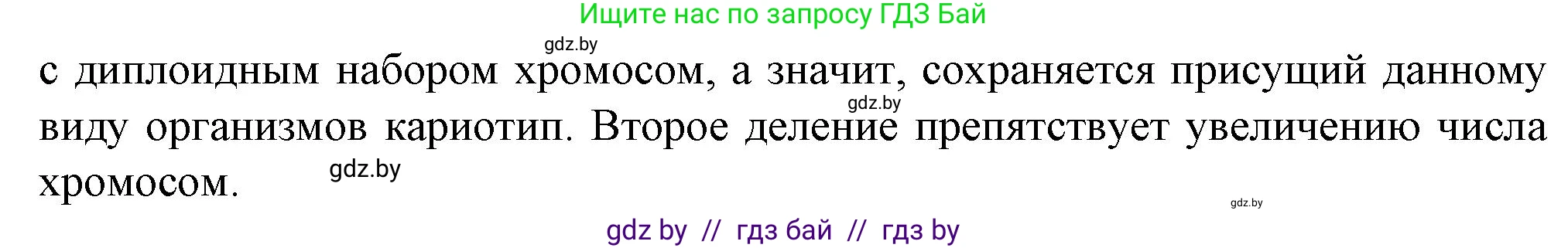 Ищите нас по запросу ГДЗ Бай

gdz.by

с диплоидным набором хромосом, а значит, сохраняется присущий данному виду организмов кариотип. Второе деление препятствует увеличению числа хромосом.

gdz.by

gdz.by

gdz.by

gdz by // гдз бай // гдз by